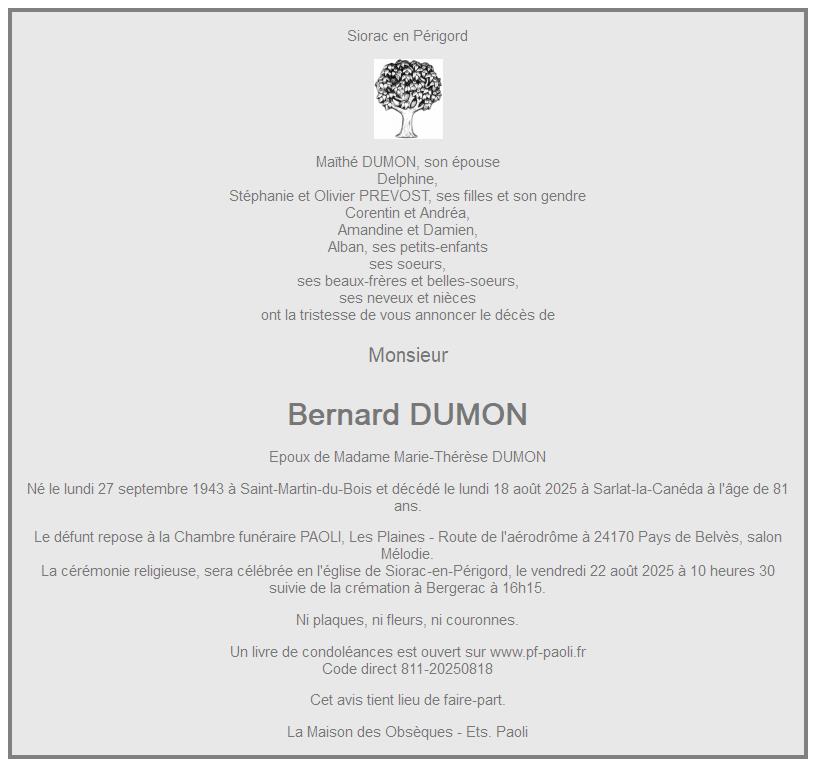 Siorac en Périgord

Maïthé DUMON, son épouse
Delphine,
Stéphanie et Olivier PREVOST, ses filles et son gendre
Corentin et Andréa,
Amandine et Damien,
Alban, ses petits-enfants
ses soeurs,
ses beaux-frères et belles-soeurs,
ses neveux et nièces
ont la tristesse de vous annoncer le décès de

Monsieur

Bernard DUMON

Epoux de Madame Marie-Thérèse DUMON

Né le lundi 27 septembre 1943 à Saint-Martin-du-Bois et décédé le lundi 18 août 2025 à Sarlat-la-Canéda à l'âge de 81 ans.

Le défunt repose à la Chambre funéraire PAOLI, Les Plaines - Route de l'aérodrôme à 24170 Pays de Belvès, salon Mélodie.
La cérémonie religieuse, sera célébrée en l'église de Siorac-en-Périgord, le vendredi 22 août 2025 à 10 heures 30 suivie de la crémation à Bergerac à 16h15.

Ni plaques, ni fleurs, ni couronnes.

Un livre de condoléances est ouvert sur www.pf-paoli.fr
Code direct 811-20250818

Cet avis tient lieu de faire-part.

La Maison des Obsèques - Ets. Paoli